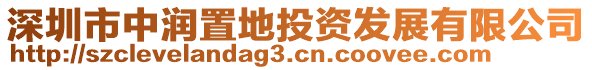 深圳市中润置地投资发展有限公司
http://szclevelandag3.cn.coovee.com